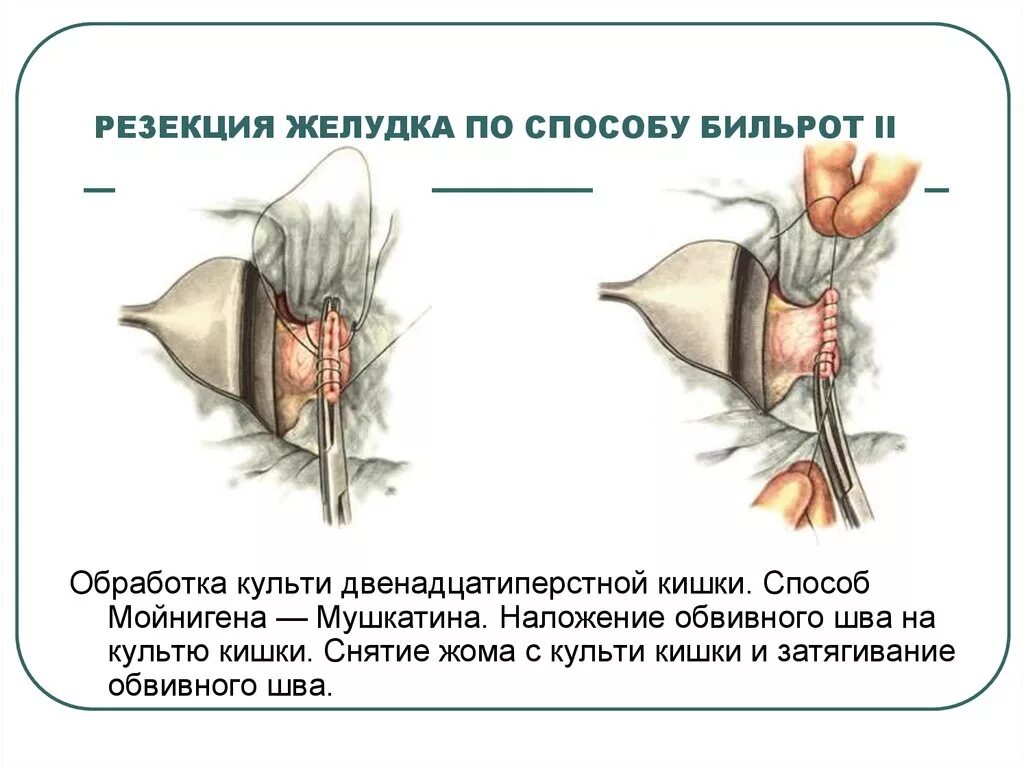 РЕЗЕКЦИЯ ЖЕЛУДКА ПО СПОСОБУ БИЛЬРОТ II

Обработка культи двенадцатиперстной кишки. Способ Мойнигена — Мушкатина. Наложение обвивного шва на культю кишки. Снятие жома с культи кишки и затягивание обвивного шва.